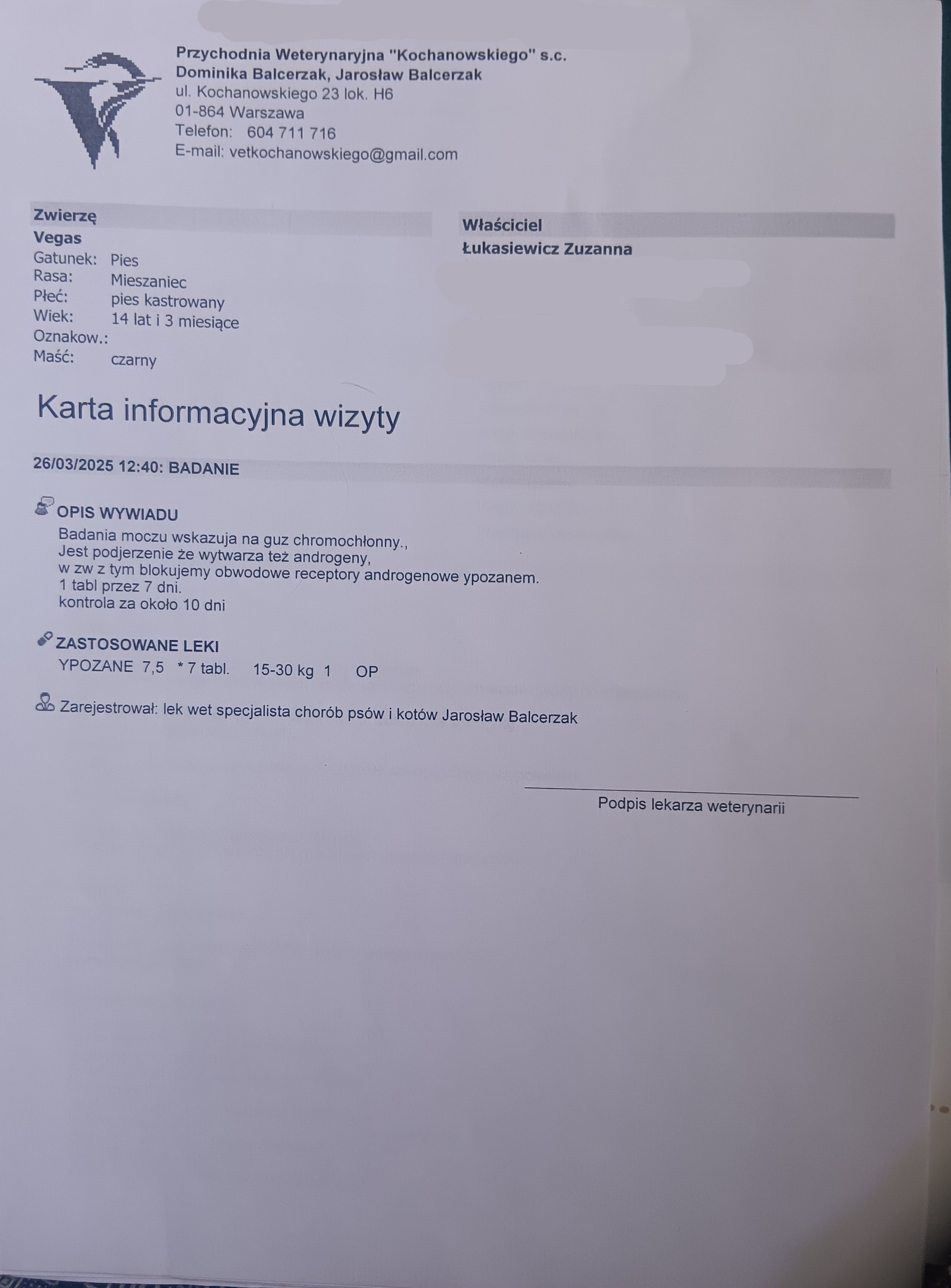 Przychodnia Weterynaryjna "Kochanowskiego" s.c.
Dominika Balcerzak, Jarosław Balcerzak
ul. Kochanowskiego 23 lok. H6
01-864 Warszawa
Telefon: 604 711 716
E-mail: vetkochanowskiego@gmail.com

Zwierzę
Vegas
Gatunek: Pies
Rasa: Mieszaniec
Płeć: pies kastrowany
Wiek: 14 lat i 3 miesiące
Oznakow.:
Maść: czarny

Właściciel
Łukasiewicz Zuzanna

Karta informacyjna wizyty

26/03/2025 12:40: BADANIE

OPIS WYWIADU
Badania moczu wskazuja na guz chromochłonny.,
Jest podjerzenie że wytwarza też androgeny,
w zw z tym blokujemy obwodowe receptory androgenowe ypozanem.
1 tabl przez 7 dni.
kontrola za około 10 dni

ZASTOSOWANE LEKI
YPOZANE 7,5 * 7 tabl. 15-30 kg 1 OP

Zarejestrował: lek wet specjalista chorób psów i kotów Jarosław Balcerzak

Podpis lekarza weterynarii